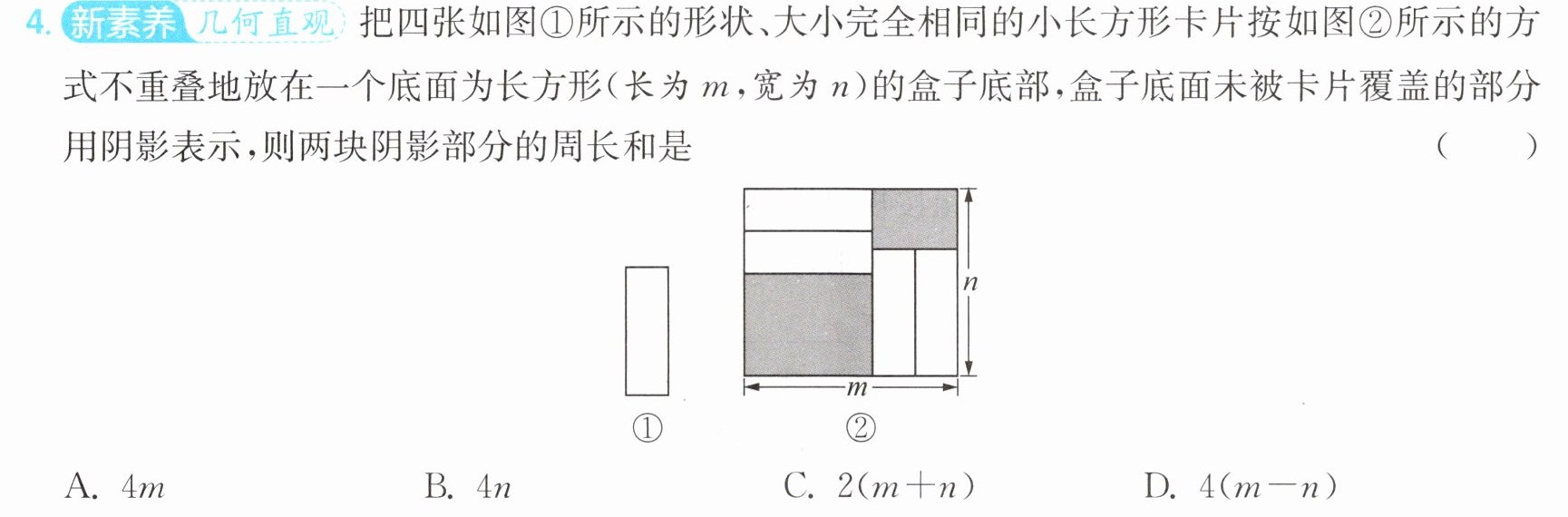 4.新素养 几何直观 把四张如图①所示的形状、大小完全相同的小长方形卡片按如图②所示的方式不重叠地放在一个底面为长方形(长为$m$,宽为$n$)的盒子底部,盒子底面未被卡片覆盖的部分用阴影表示,则两块阴影部分的周长和是 ( )

$n$

$m$

① ②

A. $4m$ B. $4n$ C. $2(m+n)$ D. $4(m-n)$